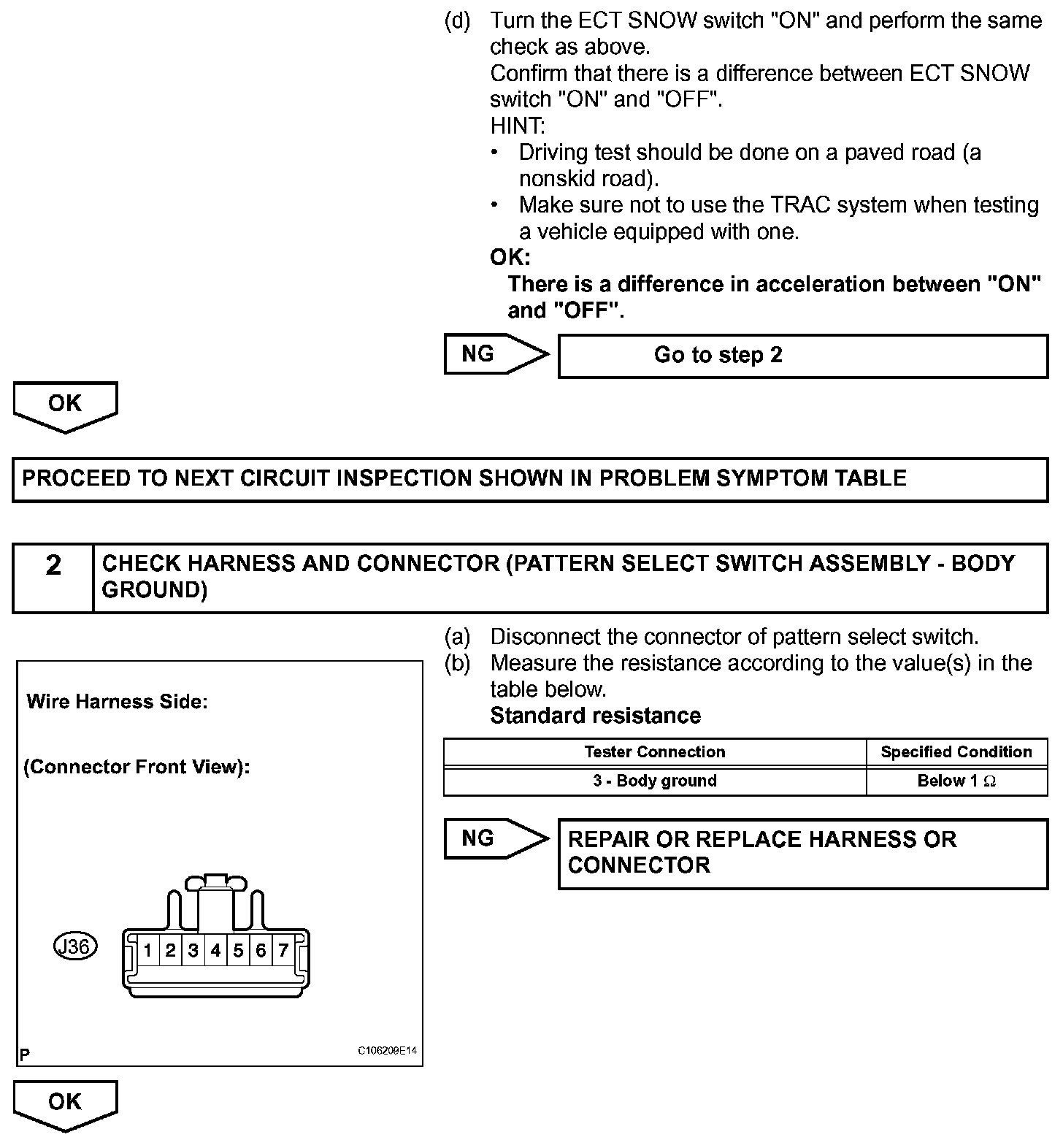 (d) Turn the ECT SNOW switch "ON" and perform the same check as above.
Confirm that there is a difference between ECT SNOW switch "ON" and "OFF".
HINT:
• Driving test should be done on a paved road (a nonskid road).
• Make sure not to use the TRAC system when testing a vehicle equipped with one.
OK:
There is a difference in acceleration between "ON" and "OFF".

NG

Go to step 2

OK

PROCEED TO NEXT CIRCUIT INSPECTION SHOWN IN PROBLEM SYMPTOM TABLE

2 CHECK HARNESS AND CONNECTOR (PATTERN SELECT SWITCH ASSEMBLY - BODY GROUND)

Wire Harness Side:

(Connector Front View):

J36

1 2 3 4 5 6 7

P

C106209E14

(a) Disconnect the connector of pattern select switch.
(b) Measure the resistance according to the value(s) in the table below.
Standard resistance

| Tester Connection | Specified Condition |
|---|---|
| 3 - Body ground | Below 1 $\Omega$ |

NG

REPAIR OR REPLACE HARNESS OR CONNECTOR

OK